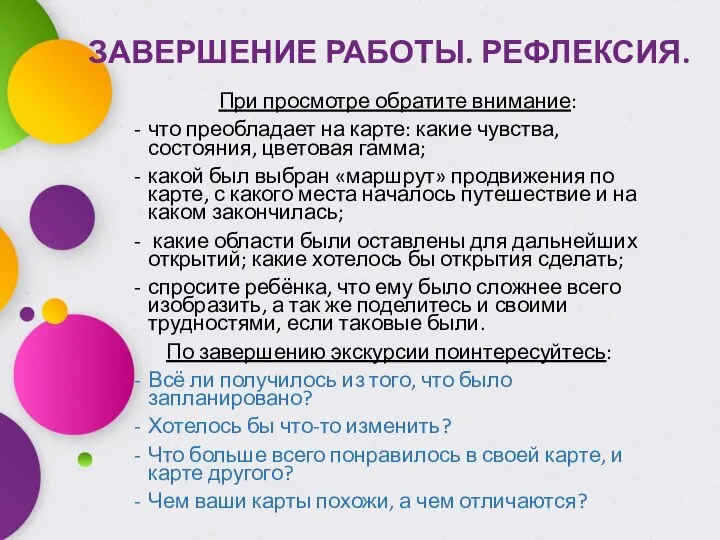 ЗАВЕРШЕНИЕ РАБОТЫ. РЕФЛЕКСИЯ.

При просмотре обратите внимание:

- что преобладает на карте: какие чувства, состояния, цветовая гамма;
- какой был выбран «маршрут» продвижения по карте, с какого места началось путешествие и на каком закончилась;
- какие области были оставлены для дальнейших открытий; какие хотелось бы открытия сделать;
- спросите ребёнка, что ему было сложнее всего изобразить, а так же поделитесь и своими трудностями, если таковые были.

По завершению экскурсии поинтересуйтесь:

- Всё ли получилось из того, что было запланировано?
- Хотелось бы что-то изменить?
- Что больше всего понравилось в своей карте, и карте другого?
- Чем ваши карты похожи, а чем отличаются?